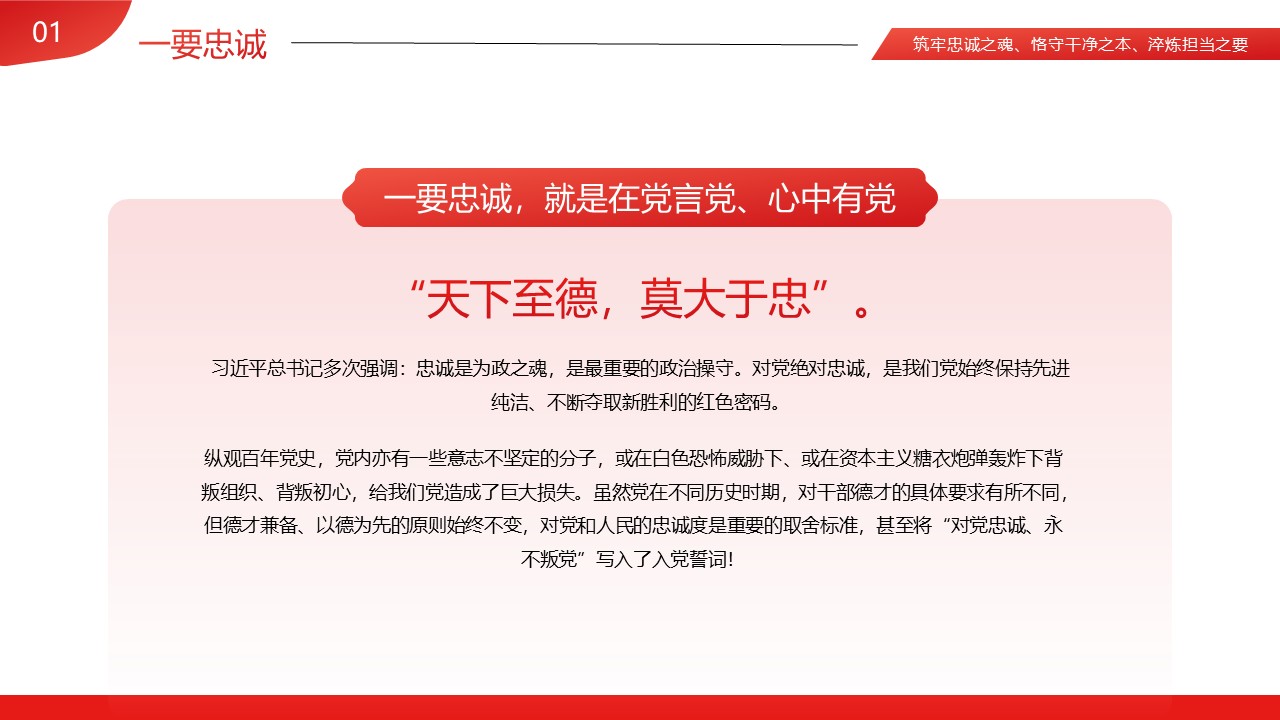 01

一要忠诚

筑牢忠诚之魂、恪守干净之本、淬炼担当之要

一要忠诚，就是在党言党、心中有党

“天下至德，莫大于忠”。

习近平总书记多次强调：忠诚是为政之魂，是最重要的政治操守。对党绝对忠诚，是我们党始终保持先进纯洁、不断夺取新胜利的红色密码。

纵观百年党史，党内亦有一些意志不坚定的分子，或在白色恐怖威胁下、或在资本主义糖衣炮弹轰炸下背叛组织、背叛初心，给我们党造成了巨大损失。虽然党在不同历史时期，对干部德才的具体要求有所不同，但德才兼备、以德为先的原则始终不变，对党和人民的忠诚度是重要的取舍标准，甚至将“对党忠诚、永不叛党”写入了入党誓词!